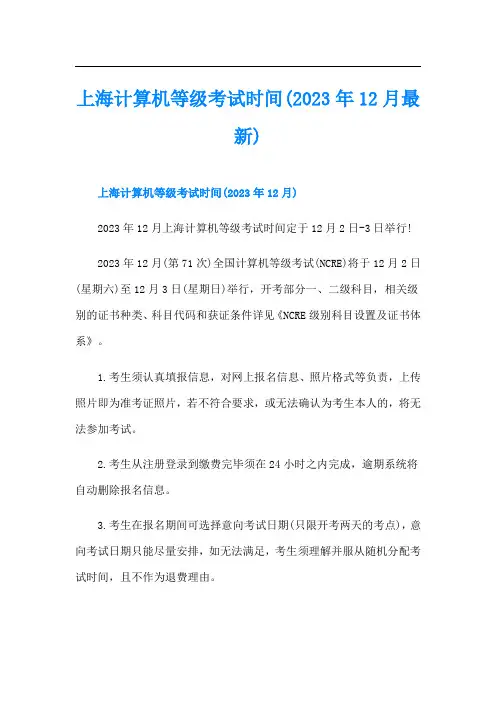 上海计算机等级考试时间(2023年12月最新)

上海计算机等级考试时间(2023年12月)

2023年12月上海计算机等级考试时间定于12月2日-3日举行!

2023年12月(第71次)全国计算机等级考试(NCRE)将于12月2日(星期六)至12月3日(星期日)举行，开考部分一、二级科目，相关级别的证书种类、科目代码和获证条件详见《NCRE级别科目设置及证书体系》。

1.考生须认真填报信息，对网上报名信息、照片格式等负责，上传照片即为准考证照片，若不符合要求，或无法确认为考生本人的，将无法参加考试。

2.考生从注册登录到缴费完毕须在24小时之内完成，逾期系统将自动删除报名信息。

3.考生在报名期间可选择意向考试日期(只限开考两天的考点)，意向考试日期只能尽量安排，如无法满足，考生须理解并服从随机分配考试时间，且不作为退费理由。